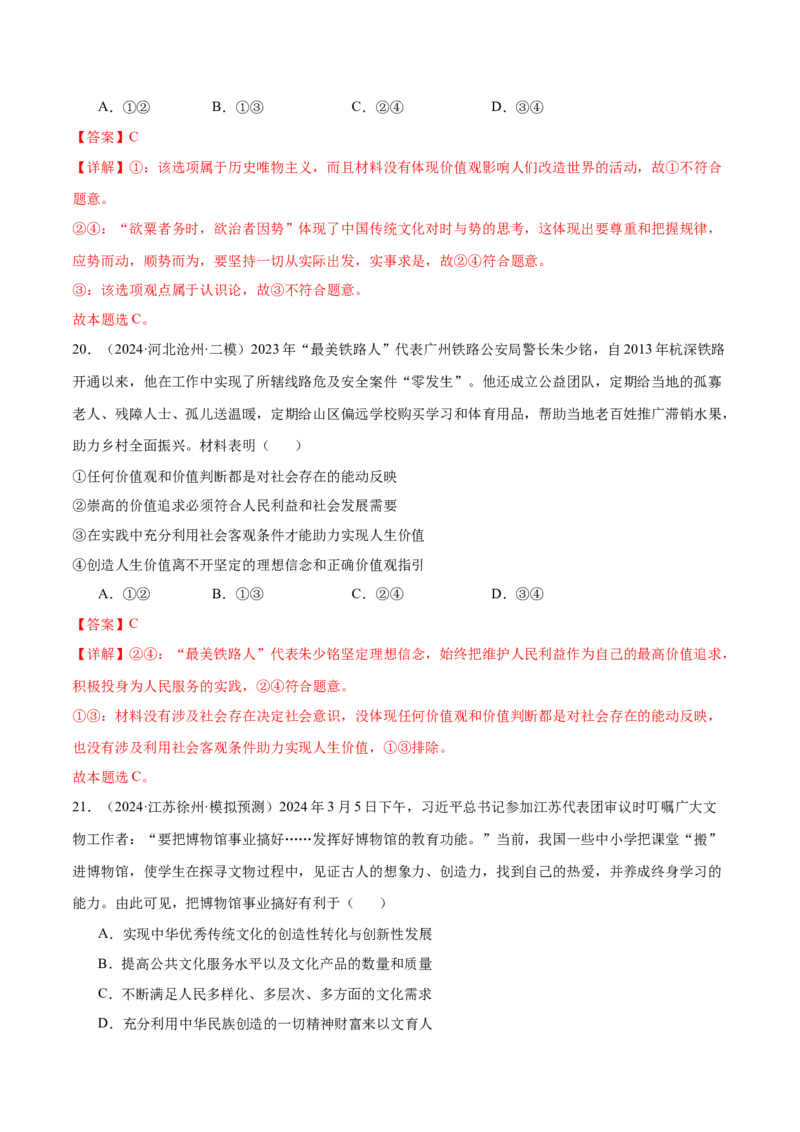 A.①②　B.①③　C.②④　D.③④

【答案】C

【详解】①：该选项属于历史唯物主义，而且材料没有体现价值观影响人们改造世界的活动，故①不符合题意。

②④：“欲粟者务时，欲治者因势”体现了中国传统文化对时与势的思考，这体现出要尊重和把握规律，应势而动，顺势而为，要坚持一切从实际出发，实事求是，故②④符合题意。

③：该选项观点属于认识论，故③不符合题意。

故本题选C。

20.（2024·河北沧州·二模）2023年“最美铁路人”代表广州铁路公安局警长朱少铭，自2013年杭深铁路开通以来，他在工作中实现了所辖线路危及安全案件“零发生”。他还成立公益团队，定期给当地的孤寡老人、残障人士、孤儿送温暖，定期给山区偏远学校购买学习和体育用品，帮助当地老百姓推广滞销水果，助力乡村全面振兴。材料表明（　）

①任何价值观和价值判断都是对社会存在的能动反映

②崇高的价值追求必须符合人民利益和社会发展需要

③在实践中充分利用社会客观条件才能助力实现人生价值

④创造人生价值离不开坚定的理想信念和正确价值观指引

A.①②　B.①③　C.②④　D.③④

【答案】C

【详解】②④：“最美铁路人”代表朱少铭坚定理想信念，始终把维护人民利益作为自己的最高价值追求，积极投身为人民服务的实践，②④符合题意。

①③：材料没有涉及社会存在决定社会意识，没体现任何价值观和价值判断都是对社会存在的能动反映，也没有涉及利用社会客观条件助力实现人生价值，①③排除。

故本题选C。

21.（2024·江苏徐州·模拟预测）2024年3月5日下午，习近平总书记参加江苏代表团审议时叮嘱广大文物工作者：“要把博物馆事业搞好……发挥好博物馆的教育功能。”当前，我国一些中小学把课堂“搬”进博物馆，使学生在探寻文物过程中，见证古人的想象力、创造力，找到自己的热爱，并养成终身学习的能力。由此可见，把博物馆事业搞好有利于（　）

A.实现中华优秀传统文化的创造性转化与创新性发展

B.提高公共文化服务水平以及文化产品的数量和质量

C.不断满足人民多样化、多层次、多方面的文化需求

D.充分利用中华民族创造的一切精神财富来以文育人